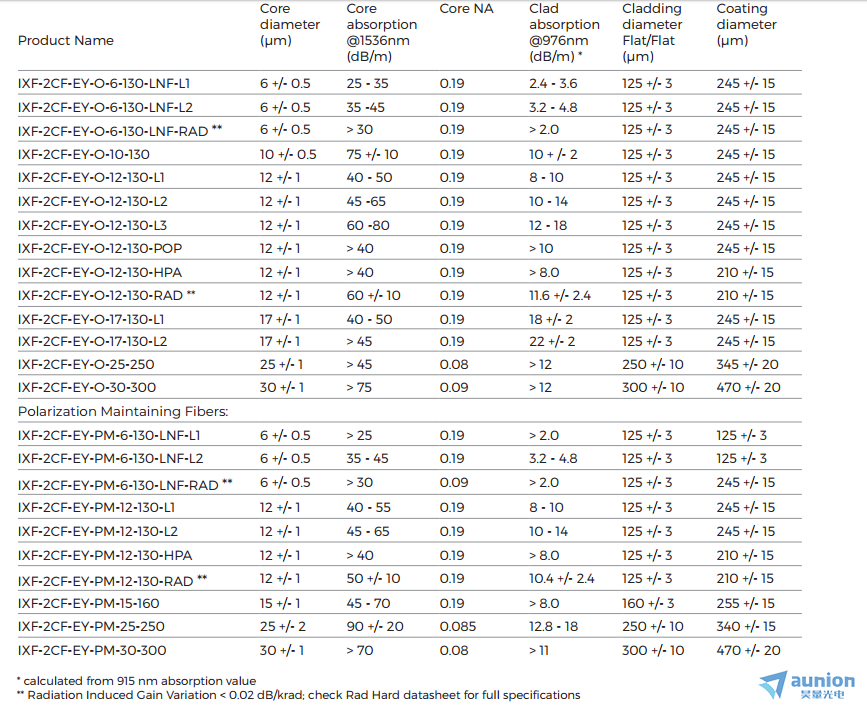 | Product Name | Core diameter (μm) | Core absorption @1536nm (dB/m) | Core NA | Clad absorption @976nm (dB/m) * | Cladding diameter Flat/Flat (μm) | Coating diameter (μm) |
|---|---|---|---|---|---|---|
| IXF-2CF-EY-O-6-130-LNF-L1 | 6 +/- 0.5 | 25 - 35 | 0.19 | 2.4 - 3.6 | 125 +/- 3 | 245 +/- 15 |
| IXF-2CF-EY-O-6-130-LNF-L2 | 6 +/- 0.5 | 35 -45 | 0.19 | 3.2 - 4.8 | 125 +/- 3 | 245 +/- 15 |
| IXF-2CF-EY-O-6-130-LNF-RAD ** | 6 +/- 0.5 | > 30 | 0.19 | > 2.0 | 125 +/- 3 | 245 +/- 15 |
| IXF-2CF-EY-O-10-130 | 10 +/- 0.5 | 75 +/- 10 | 0.19 | 10 + /- 2 | 125 +/- 3 | 245 +/- 15 |
| IXF-2CF-EY-O-12-130-L1 | 12 +/- 1 | 40 - 50 | 0.19 | 8 - 10 | 125 +/- 3 | 245 +/- 15 |
| IXF-2CF-EY-O-12-130-L2 | 12 +/- 1 | 45 -65 | 0.19 | 10 - 14 | 125 +/- 3 | 245 +/- 15 |
| IXF-2CF-EY-O-12-130-L3 | 12 +/- 1 | 60 -80 | 0.19 | 12 - 18 | 125 +/- 3 | 245 +/- 15 |
| IXF-2CF-EY-O-12-130-POP | 12 +/- 1 | > 40 | 0.19 | > 10 | 125 +/- 3 | 245 +/- 15 |
| IXF-2CF-EY-O-12-130-HPA | 12 +/- 1 | > 40 | 0.19 | > 8.0 | 125 +/- 3 | 210 +/- 15 |
| IXF-2CF-EY-O-12-130-RAD ** | 12 +/- 1 | 60 +/- 10 | 0.19 | 11.6 +/- 2.4 | 125 +/- 3 | 210 +/- 15 |
| IXF-2CF-EY-O-17-130-L1 | 17 +/- 1 | 40 - 50 | 0.19 | 18 +/- 2 | 125 +/- 3 | 245 +/- 15 |
| IXF-2CF-EY-O-17-130-L2 | 17 +/- 1 | > 45 | 0.19 | 22 +/- 2 | 125 +/- 3 | 245 +/- 15 |
| IXF-2CF-EY-O-25-250 | 25 +/- 1 | > 45 | 0.08 | > 12 | 250 +/- 10 | 345 +/- 20 |
| IXF-2CF-EY-O-30-300 | 30 +/- 1 | > 75 | 0.09 | > 12 | 300 +/- 10 | 470 +/- 20 |
| Polarization Maintaining Fibers: | | | | | | |
| IXF-2CF-EY-PM-6-130-LNF-L1 | 6 +/- 0.5 | > 25 | 0.19 | > 2.0 | 125 +/- 3 | 125 +/- 3 |
| IXF-2CF-EY-PM-6-130-LNF-L2 | 6 +/- 0.5 | 35 - 45 | 0.19 | 3.2 - 4.8 | 125 +/- 3 | 125 +/- 3 |
| IXF-2CF-EY-PM-6-130-LNF-RAD ** | 6 +/- 0.5 | > 30 | 0.09 | > 2.0 | 125 +/- 3 | 245 +/- 15 |
| IXF-2CF-EY-PM-12-130-L1 | 12 +/- 1 | 40 - 55 | 0.19 | 8 - 10 | 125 +/- 3 | 245 +/- 15 |
| IXF-2CF-EY-PM-12-130-L2 | 12 +/- 1 | 45 - 65 | 0.19 | 10 - 14 | 125 +/- 3 | 245 +/- 15 |
| IXF-2CF-EY-PM-12-130-HPA | 12 +/- 1 | > 40 | 0.19 | > 8.0 | 125 +/- 3 | 210 +/- 15 |
| IXF-2CF-EY-PM-12-130-RAD ** | 12 +/- 1 | 50 +/- 10 | 0.19 | 10.4 +/- 2.4 | 125 +/- 3 | 210 +/- 15 |
| IXF-2CF-EY-PM-15-160 | 15 +/- 1 | 45 - 70 | 0.19 | > 8.0 | 160 +/- 3 | 255 +/- 15 |
| IXF-2CF-EY-PM-25-250 | 25 +/- 2 | 90 +/- 20 | 0.085 | 12.8 - 18 | 250 +/- 10 | 340 +/- 15 |
| IXF-2CF-EY-PM-30-300 | 30 +/- 1 | > 70 | 0.08 | > 11 | 300 +/- 10 | 470 +/- 20 |

* calculated from 915 nm absorption value
** Radiation Induced Gain Variation < 0.02 dB/krad; check Rad Hard datasheet for full specifications

aunion
昊量光电